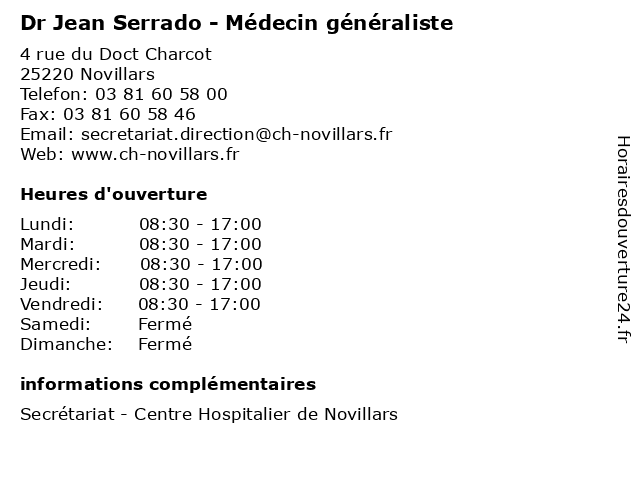 Dr Jean Serrado - Médecin généraliste

4 rue du Doct Charcot
25220 Novillars
Telefon: 03 81 60 58 00
Fax: 03 81 60 58 46
Email: secretariat.direction@ch-novillars.fr
Web: www.ch-novillars.fr

Heures d'ouverture

Lundi: 08:30 - 17:00
Mardi: 08:30 - 17:00
Mercredi: 08:30 - 17:00
Jeudi: 08:30 - 17:00
Vendredi: 08:30 - 17:00
Samedi: Fermé
Dimanche: Fermé

informations complémentaires

Secrétariat - Centre Hospitalier de Novillars

Horairesdouverture24.fr